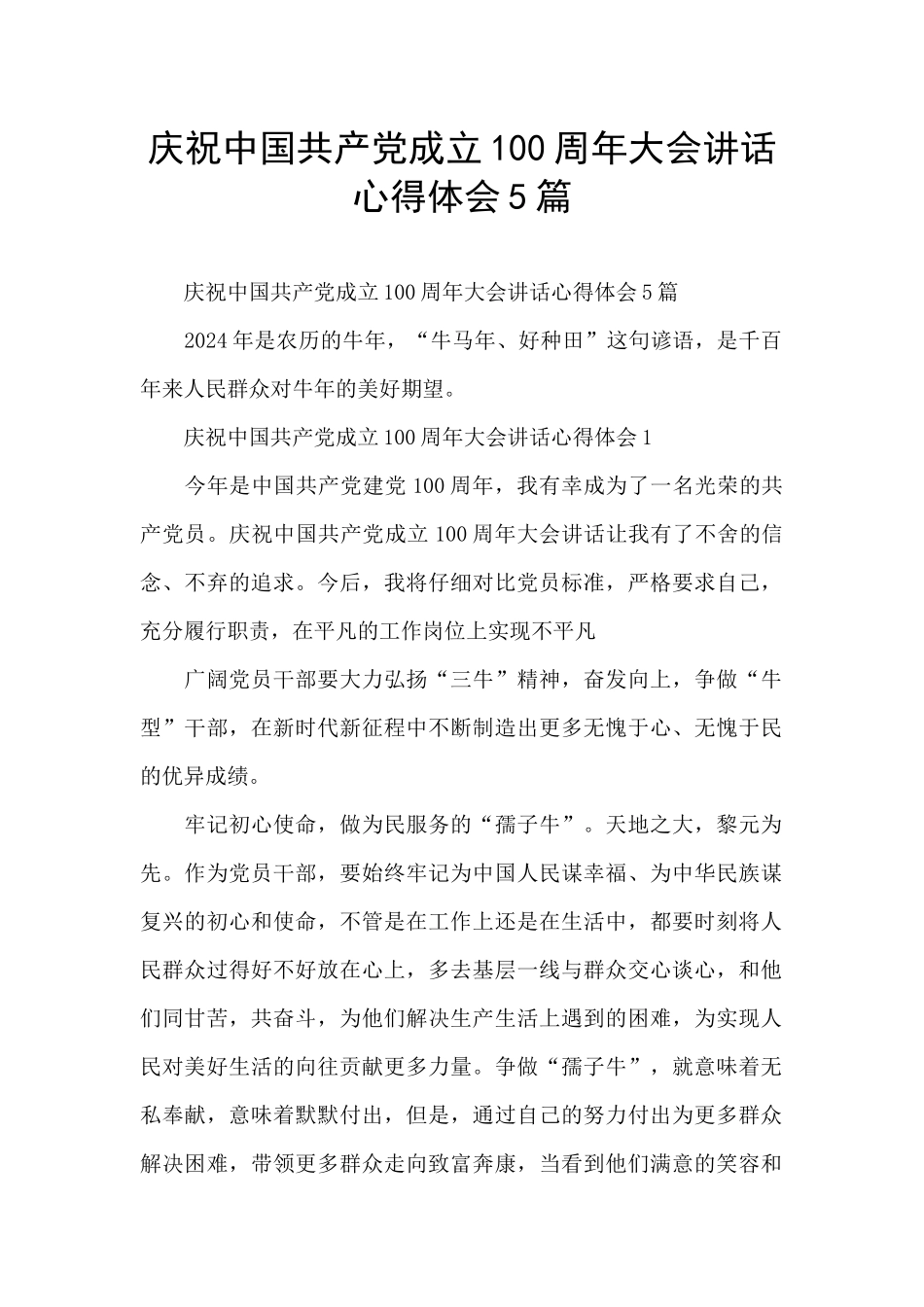 庆祝中国共产党成立100周年大会讲话心得体会5篇

庆祝中国共产党成立100周年大会讲话心得体会5篇

2024年是农历的牛年，“牛马年、好种田”这句谚语，是千百年来人民群众对牛年的美好期望。

庆祝中国共产党成立100周年大会讲话心得体会1

今年是中国共产党建党100周年，我有幸成为了一名光荣的共产党员。庆祝中国共产党成立100周年大会讲话让我有了不舍的信念、不弃的追求。今后，我将仔细对比党员标准，严格要求自己，充分履行职责，在平凡的工作岗位上实现不平凡

广阔党员干部要大力弘扬“三牛”精神，奋发向上，争做“牛型”干部，在新时代新征程中不断制造出更多无愧于心、无愧于民的优异成绩。

牢记初心使命，做为民服务的“孺子牛”。天地之大，黎元为先。作为党员干部，要始终牢记为中国人民谋幸福、为中华民族谋复兴的初心和使命，不管是在工作上还是在生活中，都要时刻将人民群众过得好不好放在心上，多去基层一线与群众交心谈心，和他们同甘苦，共奋斗，为他们解决生产生活上遇到的困难，为实现人民对美好生活的向往贡献更多力量。争做“孺子牛”，就意味着无私奉献，意味着默默付出，但是，通过自己的努力付出为更多群众解决困难，带领更多群众走向致富奔康，当看到他们满意的笑容和